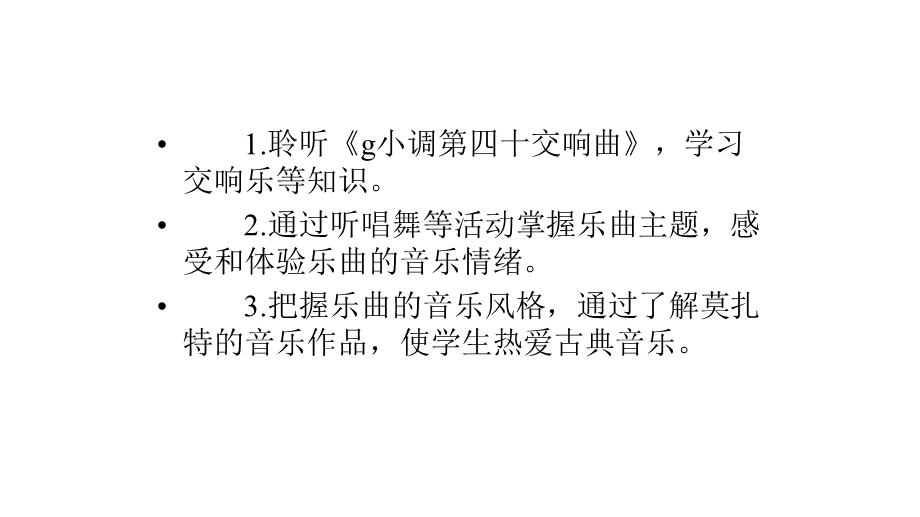 • 1.聆听《g小调第四十交响曲》，学习交响乐等知识。

• 2.通过听唱舞等活动掌握乐曲主题，感受和体验乐曲的音乐情绪。

• 3.把握乐曲的音乐风格，通过了解莫扎特的音乐作品，使学生热爱古典音乐。